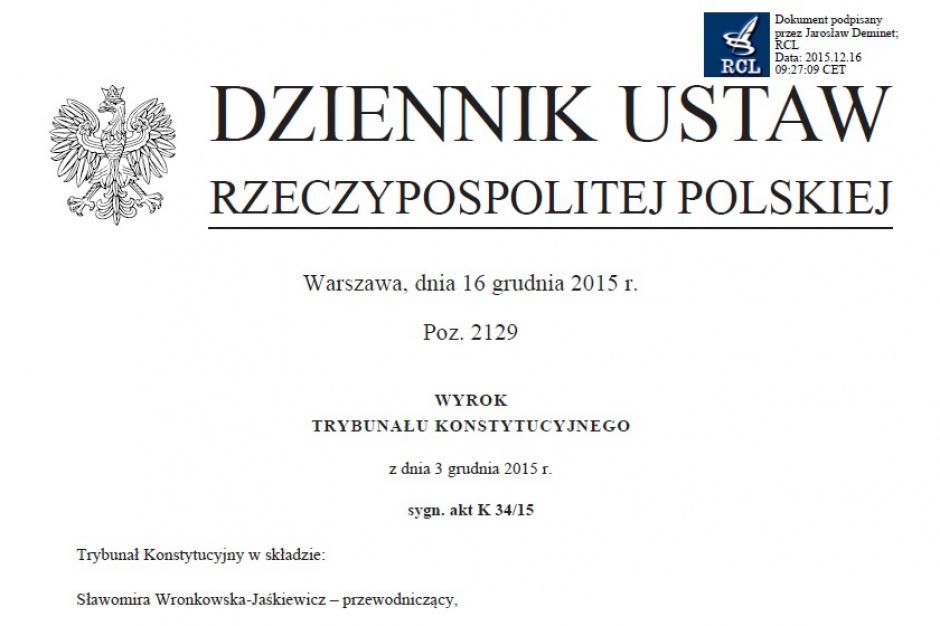 RCL

Dokument podpisany przez Jarosław Deminet; RCL
Data: 2015.12.16 09:27:09 CET

DZIENNIK USTAW
RZECZYPOSPOLITEJ POLSKIEJ

Warszawa, dnia 16 grudnia 2015 r.

Poz. 2129

WYROK
TRYBUNAŁU KONSTYTUCYJNEGO

z dnia 3 grudnia 2015 r.

sygn. akt K 34/15

Trybunał Konstytucyjny w składzie:

Sławomira Wronkowska-Jaśkiewicz – przewodniczący,